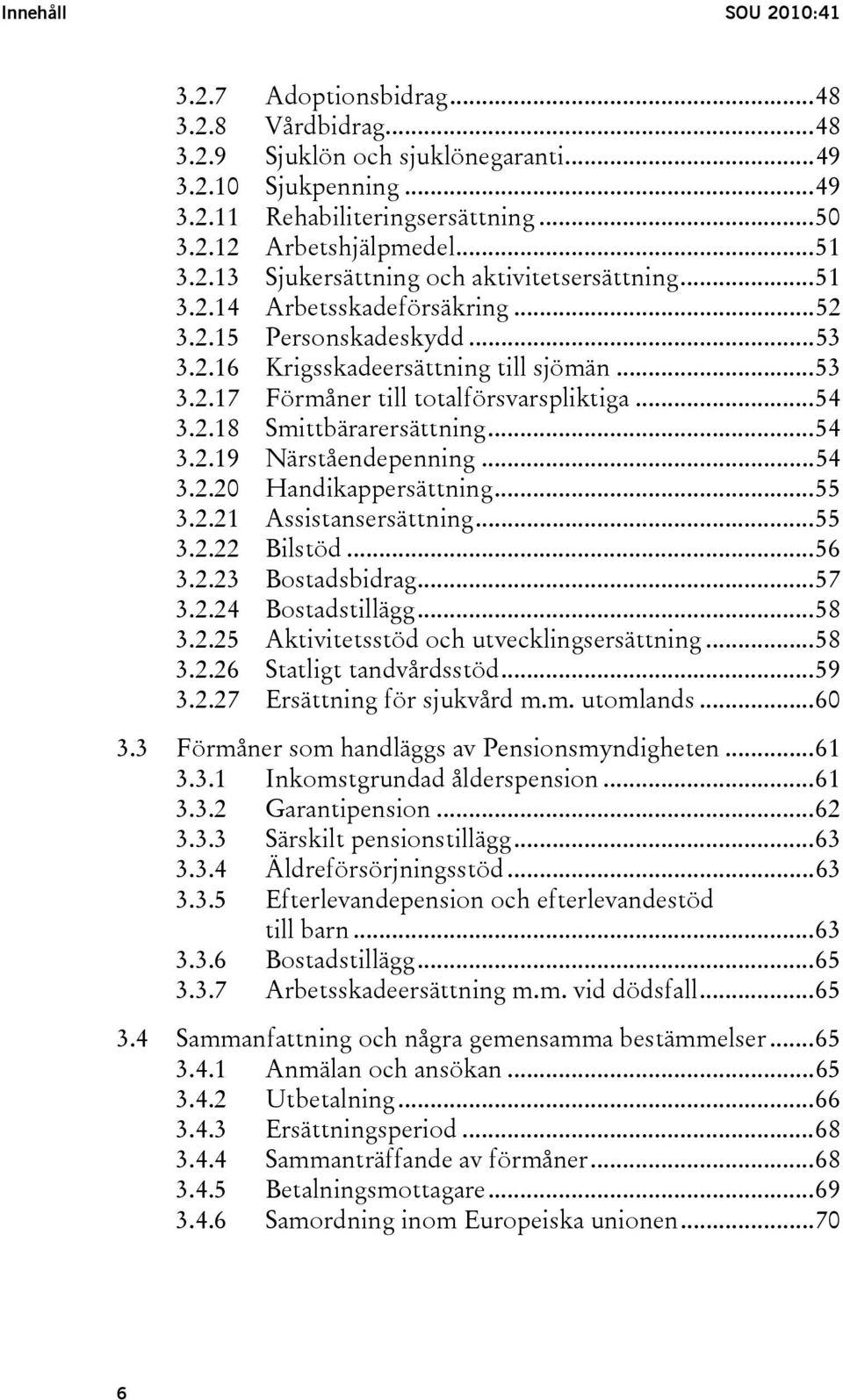 Innehåll SOU 2010:41

3.2.7 Adoptionsbidrag...48
3.2.8 Vårdbidrag...48
3.2.9 Sjuklön och sjuklönegaranti...49
3.2.10 Sjukpenning...49
3.2.11 Rehabiliteringsersättning...50
3.2.12 Arbetshjälpmedel...51
3.2.13 Sjukersättning och aktivitetsersättning...51
3.2.14 Arbetsskadeförsäkring...52
3.2.15 Personskadeskydd...53
3.2.16 Krigsskadeersättning till sjömän...53
3.2.17 Förmåner till totalförsvarspliktiga...54
3.2.18 Smittbärarersättning...54
3.2.19 Närståendepenning...54
3.2.20 Handikappersättning...55
3.2.21 Assistansersättning...55
3.2.22 Bilstöd...56
3.2.23 Bostadsbidrag...57
3.2.24 Bostadstillägg...58
3.2.25 Aktivitetsstöd och utvecklingsersättning...58
3.2.26 Statligt tandvårdsstöd...59
3.2.27 Ersättning för sjukvård m.m. utomlands...60

3.3 Förmåner som handläggs av Pensionsmyndigheten...61
3.3.1 Inkomstgrundad ålderspension...61
3.3.2 Garantipension...62
3.3.3 Särskilt pensionstillägg...63
3.3.4 Äldreförsörjningsstöd...63
3.3.5 Efterlevandepension och efterlevandestöd till barn...63
3.3.6 Bostadstillägg...65
3.3.7 Arbetsskadeersättning m.m. vid dödsfall...65

3.4 Sammanfattning och några gemensamma bestämmelser...65
3.4.1 Anmälan och ansökan...65
3.4.2 Utbetalning...66
3.4.3 Ersättningsperiod...68
3.4.4 Sammanträffande av förmåner...68
3.4.5 Betalningsmottagare...69
3.4.6 Samordning inom Europeiska unionen...70

6